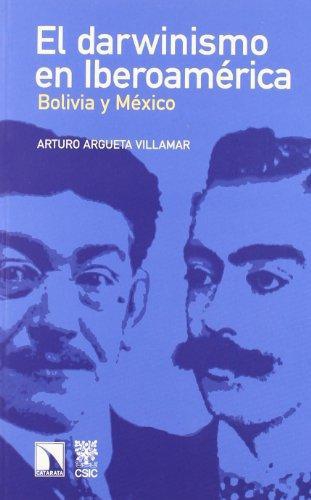 El darwinismo en Iberoamérica
Bolivia y México

ARTURO ARGUETA VILLAMAR

CATARATA

CSIC